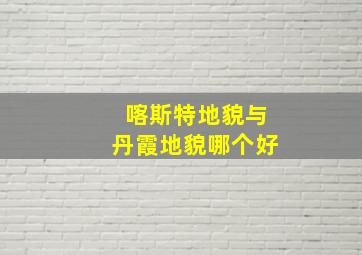 喀斯特地貌与
丹霞地貌哪个好